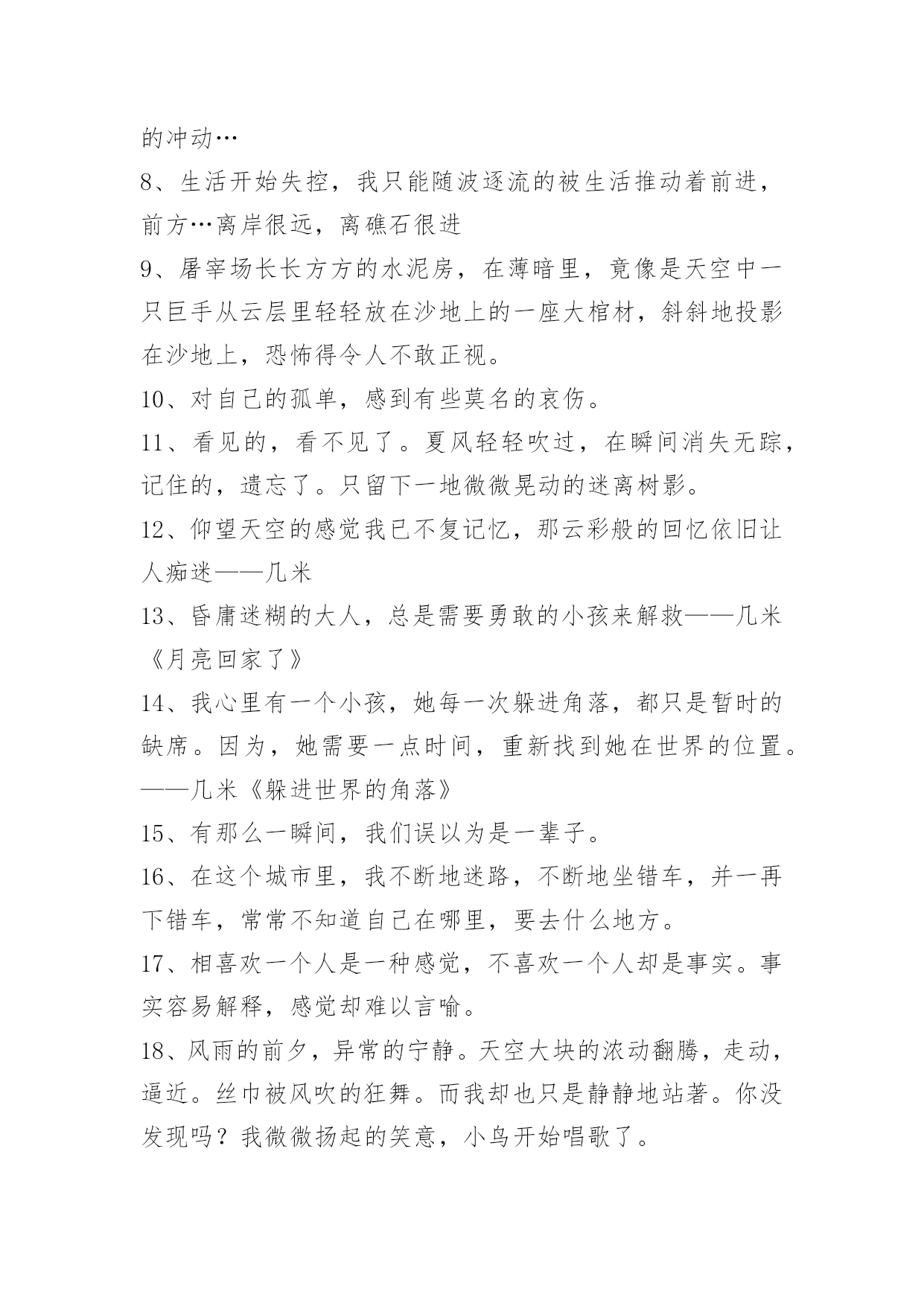 的冲动…

8、生活开始失控，我只能随波逐流的被生活推动着前进，前方…离岸很远，离礁石很进

9、屠宰场长长方方的水泥房，在薄暗里，竟像是天空中一只巨手从云层里轻轻放在沙地上的一座大棺材，斜斜地投影在沙地上，恐怖得令人不敢正视。

10、对自己的孤单，感到有些莫名的哀伤。

11、看见的，看不见了。夏风轻轻吹过，在瞬间消失无踪，记住的，遗忘了。只留下一地微微晃动的迷离树影。

12、仰望天空的感觉我已不复记忆，那云彩般的回忆依旧让人痴迷——几米

13、昏庸迷糊的大人，总是需要勇敢的小孩来解救——几米《月亮回家了》

14、我心里有一个小孩，她每一次躲进角落，都只是暂时的缺席。因为，她需要一点时间，重新找到她在世界的位置。——几米《躲进世界的角落》

15、有那么一瞬间，我们误以为是一辈子。

16、在这个城市里，我不断地迷路，不断地坐错车，并一再下错车，常常不知道自己在哪里，要去什么地方。

17、相喜欢一个人是一种感觉，不喜欢一个人却是事实。事实容易解释，感觉却难以言喻。

18、风雨的前夕，异常的宁静。天空大块的浓动翻腾，走动，逼近。丝巾被风吹的狂舞。而我却也只是静静地站著。你没发现吗？我微微扬起的笑意，小鸟开始唱歌了。